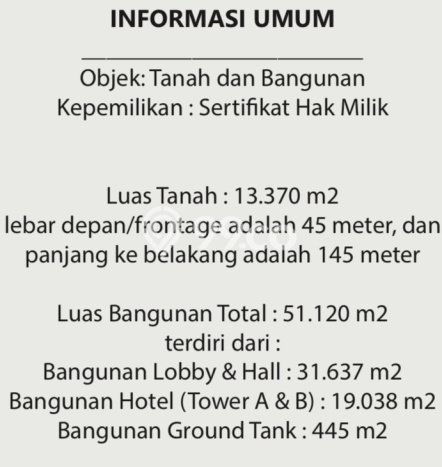 INFORMASI UMUM

Objek: Tanah dan Bangunan
Kepemilikan : Sertifikat Hak Milik

Luas Tanah : 13.370 m2
lebar depan/frontage adalah 45 meter, dan panjang ke belakang adalah 145 meter

Luas Bangunan Total : 51.120 m2
terdiri dari :
Bangunan Lobby & Hall : 31.637 m2
Bangunan Hotel (Tower A & B) : 19.038 m2
Bangunan Ground Tank : 445 m2